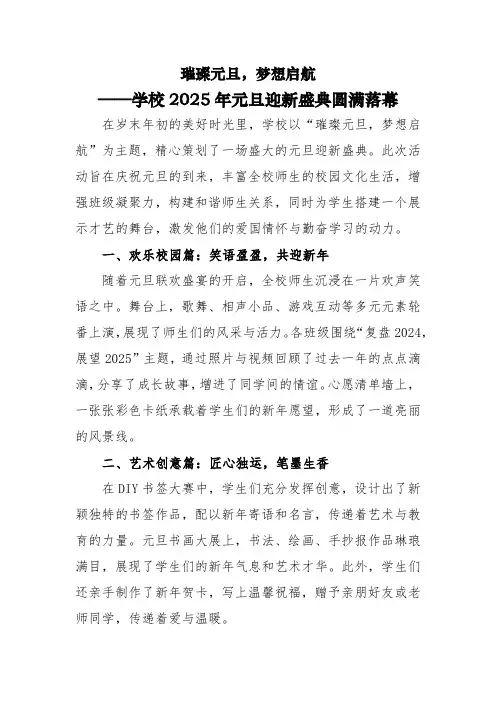 璀璨元旦，梦想启航
——学校 2025 年元旦迎新盛典圆满落幕

在岁末年初的美好时光里，学校以“璀璨元旦，梦想启航”为主题，精心策划了一场盛大的元旦迎新盛典。此次活动旨在庆祝元旦的到来，丰富全校师生的校园文化生活，增强班级凝聚力，构建和谐师生关系，同时为学生搭建一个展示才艺的舞台，激发他们的爱国情怀与勤奋学习的动力。

一、欢乐校园篇：笑语盈盈，共迎新年

随着元旦联欢盛宴的开启，全校师生沉浸在一片欢声笑语之中。舞台上，歌舞、相声小品、游戏互动等多元元素轮番上演，展现了师生们的风采与活力。各班级围绕“复盘 2024，展望 2025”主题，通过照片与视频回顾了过去一年的点点滴滴，分享了成长故事，增进了同学间的情谊。心愿清单墙上，一张张彩色卡纸承载着学生们的新年愿望，形成了一道亮丽的风景线。

二、艺术创意篇：匠心独运，笔墨生香

在 DIY 书签大赛中，学生们充分发挥创意，设计出了新颖独特的书签作品，配以新年寄语和名言，传递着艺术与教育的力量。元旦书画大展上，书法、绘画、手抄报作品琳琅满目，展现了学生们的新年气息和艺术才华。此外，学生们还亲手制作了新年贺卡，写上温馨祝福，赠予亲朋好友或老师同学，传递着爱与温暖。